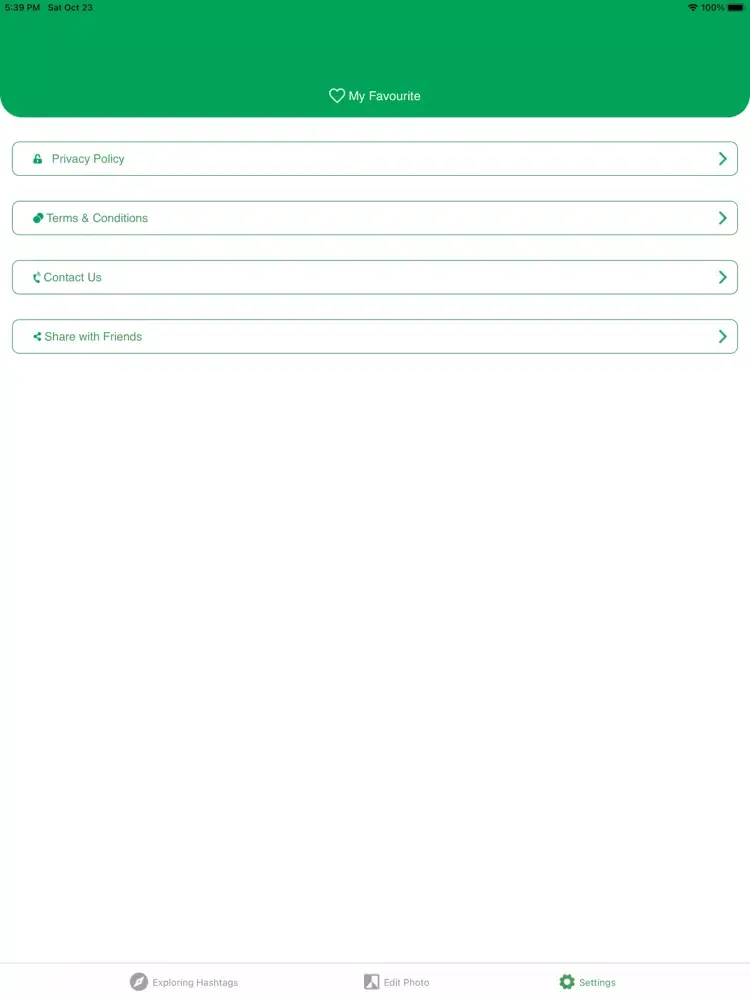 5:39 PM Sat Oct 23

100%

My Favourite

Privacy Policy

Terms & Conditions

Contact Us

Share with Friends

Exploring Hashtags

Edit Photo

Settings